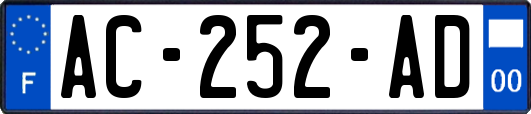 F

AC-252-AD

00